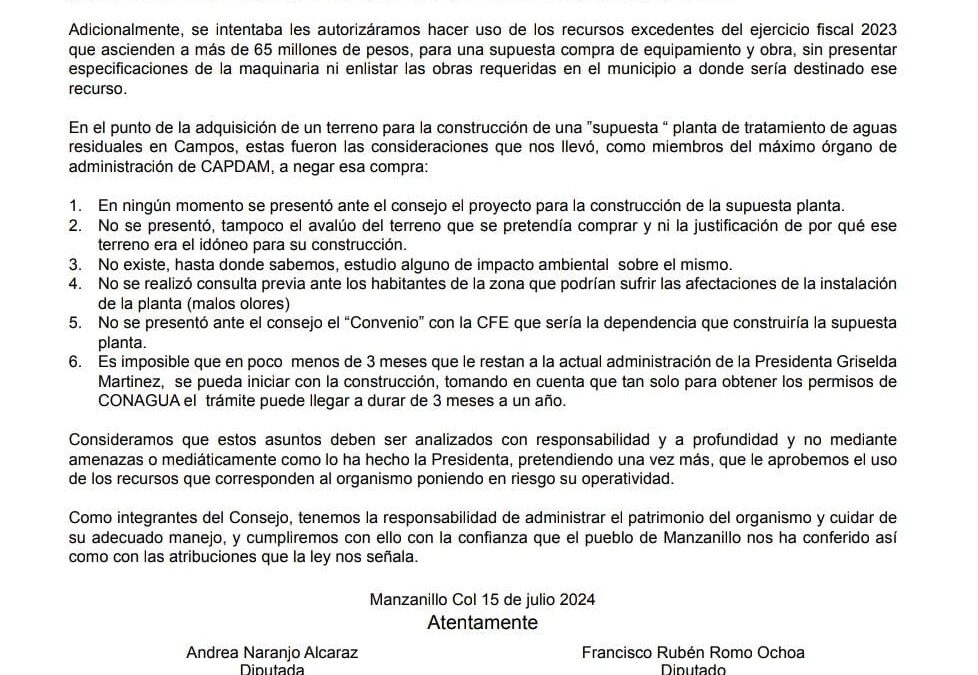 Adicionalmente, se intentaba les autorizáramos hacer uso de los recursos excedentes del ejercicio fiscal 2023 que ascienden a más de 65 millones de pesos, para una supuesta compra de equipamiento y obra, sin presentar especificaciones de la maquinaria ni enlistar las obras requeridas en el municipio a donde sería destinado ese recurso.

En el punto de la adquisición de un terreno para la construcción de una "supuesta " planta de tratamiento de aguas residuales en Campos, estas fueron las consideraciones que nos llevó, como miembros del máximo órgano de administración de CAPDAM, a negar esa compra:

1. En ningún momento se presentó ante el consejo el proyecto para la construcción de la supuesta planta.
2. No se presentó, tampoco el avalúo del terreno que se pretendía comprar y ni la justificación de por qué ese terreno era el idóneo para su construcción.
3. No existe, hasta donde sabemos, estudio alguno de impacto ambiental sobre el mismo.
4. No se realizó consulta previa ante los habitantes de la zona que podrían sufrir las afectaciones de la instalación de la planta (malos olores)
5. No se presentó ante el consejo el "Convenio" con la CFE que sería la dependencia que construiría la supuesta planta.
6. Es imposible que en poco menos de 3 meses que le restan a la actual administración de la Presidenta Griselda Martinez, se pueda iniciar con la construcción, tomando en cuenta que tan solo para obtener los permisos de CONAGUA el trámite puede llegar a durar de 3 meses a un año.

Consideramos que estos asuntos deben ser analizados con responsabilidad y a profundidad y no mediante amenazas o mediáticamente como lo ha hecho la Presidenta, pretendiendo una vez más, que le aprobemos el uso de los recursos que corresponden al organismo poniendo en riesgo su operatividad.

Como integrantes del Consejo, tenemos la responsabilidad de administrar el patrimonio del organismo y cuidar de su adecuado manejo, y cumpliremos con ello con la confianza que el pueblo de Manzanillo nos ha conferido así como con las atribuciones que la ley nos señala.

Manzanillo Col 15 de julio 2024
Atentamente

Andrea Naranjo Alcaraz
Diputada

Francisco Rubén Romo Ochoa
Diputado